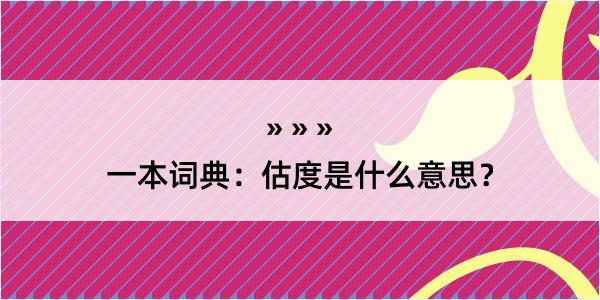 » » »
一本词典：估度是什么意思？